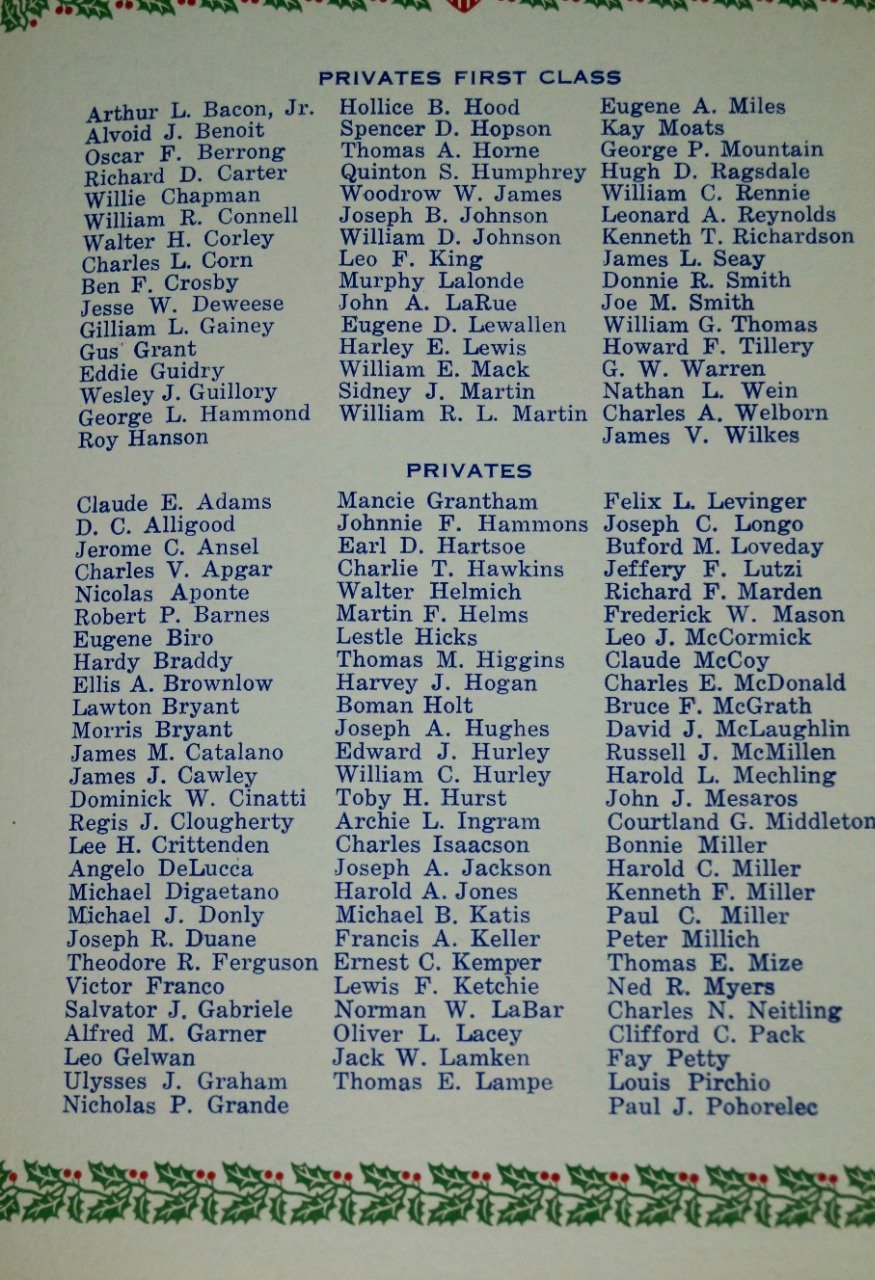 PRIVATES FIRST CLASS

Arthur L. Bacon, Jr.
Alvoid J. Benoit
Oscar F. Berrong
Richard D. Carter
Willie Chapman
William R. Connell
Walter H. Corley
Charles L. Corn
Ben F. Crosby
Jesse W. Deweese
Gilliam L. Gainey
Gus Grant
Eddie Guidry
Wesley J. Guillory
George L. Hammond
Roy Hanson

Hollice B. Hood
Spencer D. Hopson
Thomas A. Horne
Quinton S. Humphrey
Woodrow W. James
Joseph B. Johnson
William D. Johnson
Leo F. King
Murphy Lalonde
John A. LaRue
Eugene D. Lewallen
Harley E. Lewis
William E. Mack
Sidney J. Martin
William R. L. Martin

Eugene A. Miles
Kay Moats
George P. Mountain
Hugh D. Ragsdale
William C. Rennie
Leonard A. Reynolds
Kenneth T. Richardson
James L. Seay
Donnie R. Smith
Joe M. Smith
William G. Thomas
Howard F. Tillery
G. W. Warren
Nathan L. Wein
Charles A. Welborn
James V. Wilkes

PRIVATES

Claude E. Adams
D. C. Alligood
Jerome C. Ansel
Charles V. Apgar
Nicolas Aponte
Robert P. Barnes
Eugene Biro
Hardy Braddy
Ellis A. Brownlow
Lawton Bryant
Morris Bryant
James M. Catalano
James J. Cawley
Dominick W. Cinatti
Regis J. Clougherty
Lee H. Crittenden
Angelo DeLucca
Michael Digaetano
Michael J. Donly
Joseph R. Duane
Theodore R. Ferguson
Victor Franco
Salvator J. Gabriele
Alfred M. Garner
Leo Gelwan
Ulysses J. Graham
Nicholas P. Grande

Mancie Grantham
Johnnie F. Hammons
Earl D. Hartsoe
Charlie T. Hawkins
Walter Helmich
Martin F. Helms
Lestle Hicks
Thomas M. Higgins
Harvey J. Hogan
Boman Holt
Joseph A. Hughes
Edward J. Hurley
William C. Hurley
Toby H. Hurst
Archie L. Ingram
Charles Isaacson
Joseph A. Jackson
Harold A. Jones
Michael B. Katis
Francis A. Keller
Ernest C. Kemper
Lewis F. Ketchie
Norman W. LaBar
Oliver L. Lacey
Jack W. Lamken
Thomas E. Lampe

Felix L. Levinger
Joseph C. Longo
Buford M. Loveday
Jeffery F. Lutzi
Richard F. Marden
Frederick W. Mason
Leo J. McCormick
Claude McCoy
Charles E. McDonald
Bruce F. McGrath
David J. McLaughlin
Russell J. McMillen
Harold L. Mechling
John J. Mesaros
Courtland G. Middleton
Bonnie Miller
Harold C. Miller
Kenneth F. Miller
Paul C. Miller
Peter Millich
Thomas E. Mize
Ned R. Myers
Charles N. Neitling
Clifford C. Pack
Fay Petty
Louis Pirchio
Paul J. Pohorelec